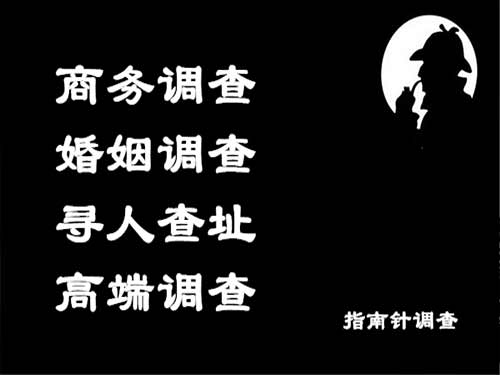 商务调查
婚姻调查
寻人查址
高端调查

指南针调查